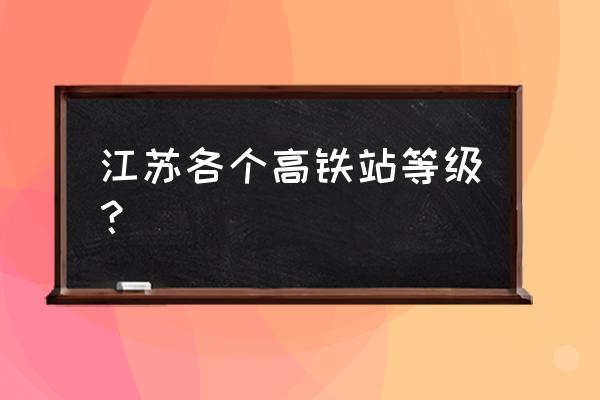 江苏各个高铁站等级？